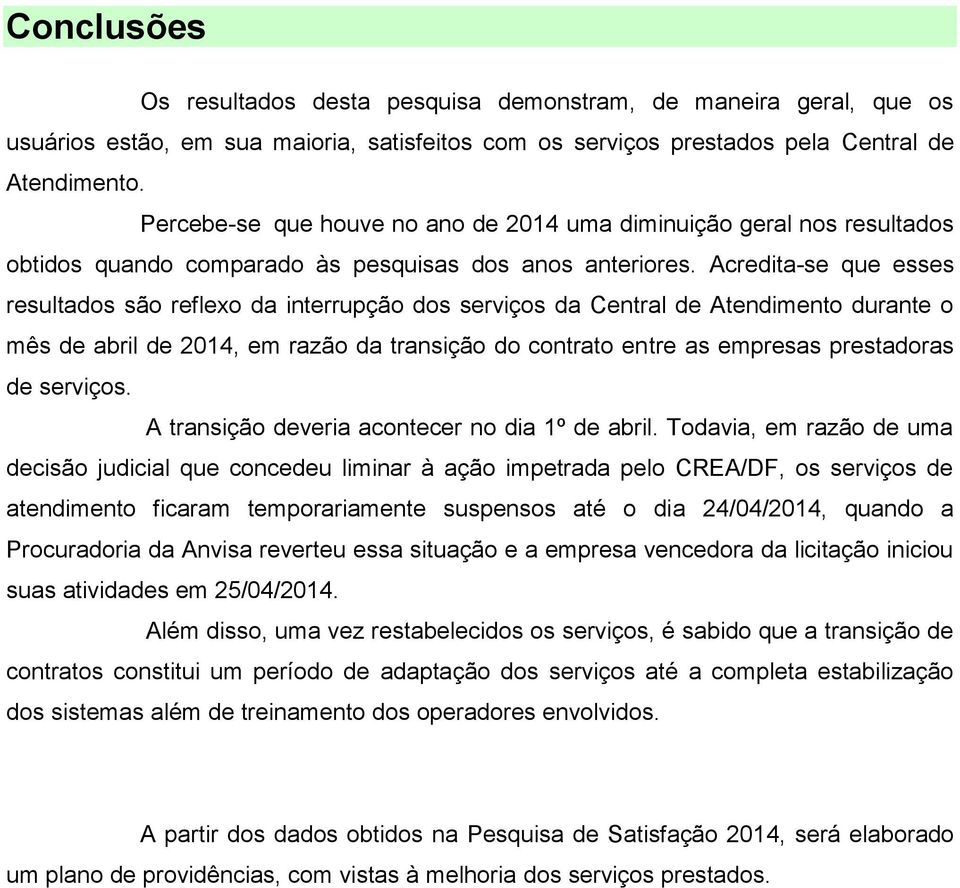 Conclusões

Os resultados desta pesquisa demonstram, de maneira geral, que os usuários estão, em sua maioria, satisfeitos com os serviços prestados pela Central de Atendimento.

Percebe-se que houve no ano de 2014 uma diminuição geral nos resultados obtidos quando comparado às pesquisas dos anos anteriores. Acredita-se que esses resultados são reflexo da interrupção dos serviços da Central de Atendimento durante o mês de abril de 2014, em razão da transição do contrato entre as empresas prestadoras de serviços.

A transição deveria acontecer no dia 1º de abril. Todavia, em razão de uma decisão judicial que concedeu liminar à ação impetrada pelo CREA/DF, os serviços de atendimento ficaram temporariamente suspensos até o dia 24/04/2014, quando a Procuradoria da Anvisa reverteu essa situação e a empresa vencedora da licitação iniciou suas atividades em 25/04/2014.

Além disso, uma vez restabelecidos os serviços, é sabido que a transição de contratos constitui um período de adaptação dos serviços até a completa estabilização dos sistemas além de treinamento dos operadores envolvidos.

A partir dos dados obtidos na Pesquisa de Satisfação 2014, será elaborado um plano de providências, com vistas à melhoria dos serviços prestados.